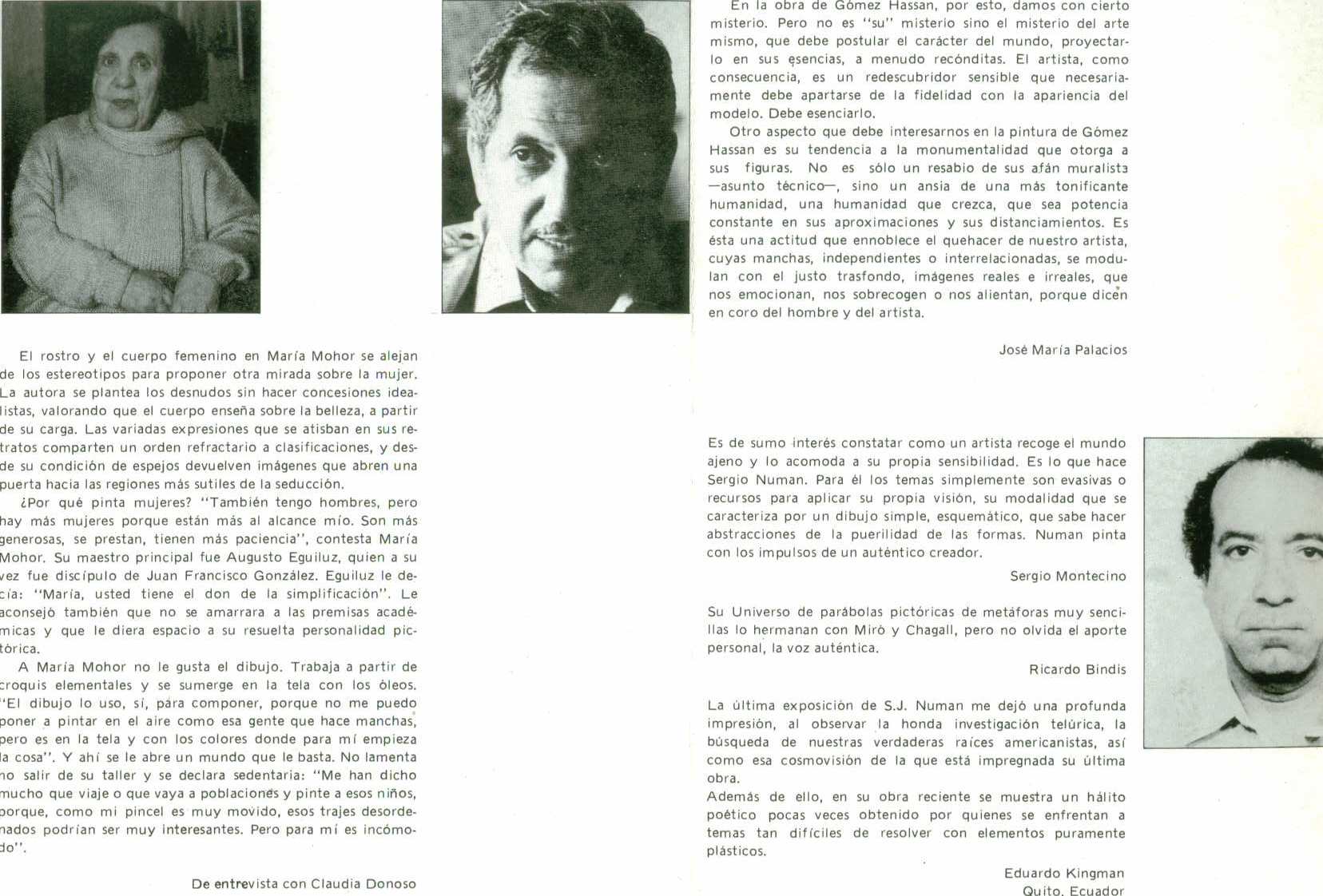 El rostro y el cuerpo femenino en María Mohor se alejan de los estereotipos para proponer otra mirada sobre la mujer. La autora se plantea los desnudos sin hacer concesiones idealistas, valorando que el cuerpo enseña sobre la belleza, a partir de su carga. Las variadas expresiones que se atisban en sus retratos comparten un orden refractario a clasificaciones, y desde su condición de espejos devuelven imágenes que abren una puerta hacia las regiones más sutiles de la seducción.

¿Por qué pinta mujeres? "También tengo hombres, pero hay más mujeres porque están más al alcance mío. Son más generosas, se prestan, tienen más paciencia", contesta María Mohor. Su maestro principal fue Augusto Eguiluz, quien a su vez fue discípulo de Juan Francisco González. Eguiluz le decía: "María, usted tiene el don de la simplificación". Le aconsejó también que no se amarrara a las premisas académicas y que le diera espacio a su resuelta personalidad pictórica.

A María Mohor no le gusta el dibujo. Trabaja a partir de croquis elementales y se sumerge en la tela con los óleos. "El dibujo lo uso, sí, para componer, porque no me puedo poner a pintar en el aire como esa gente que hace manchas, pero es en la tela y con los colores donde para mí empieza la cosa". Y ahí se le abre un mundo que le basta. No lamenta no salir de su taller y se declara sedentaria: "Me han dicho mucho que viaje o que vaya a poblaciones y pinte a esos niños, porque, como mi pincel es muy movido, esos trajes desordenados podrían ser muy interesantes. Pero para mí es incómodo".

De entrevista con Claudia Donoso

En la obra de Gómez Hassan, por esto, damos con cierto misterio. Pero no es "su" misterio sino el misterio del arte mismo, que debe postular el carácter del mundo, proyectarlo en sus esencias, a menudo recónditas. El artista, como consecuencia, es un redescubridor sensible que necesariamente debe apartarse de la fidelidad con la apariencia del modelo. Debe esenciarlo.

Otro aspecto que debe interesarnos en la pintura de Gómez Hassan es su tendencia a la monumentalidad que otorga a sus figuras. No es sólo un resabio de sus afán muralista —asunto técnico—, sino un ansia de una más tonificante humanidad, una humanidad que crezca, que sea potencia constante en sus aproximaciones y sus distanciamientos. Es ésta una actitud que ennoblece el quehacer de nuestro artista, cuyas manchas, independientes o interrelacionadas, se modulan con el justo trasfondo, imágenes reales e irreales, que nos emocionan, nos sobrecogen o nos alientan, porque dicen en coro del hombre y del artista.

José María Palacios

Es de sumo interés constatar como un artista recoge el mundo ajeno y lo acomoda a su propia sensibilidad. Es lo que hace Sergio Numan. Para él los temas simplemente son evasivas o recursos para aplicar su propia visión, su modalidad que se caracteriza por un dibujo simple, esquemático, que sabe hacer abstracciones de la puerilidad de las formas. Numan pinta con los impulsos de un auténtico creador.

Sergio Montecino

Su Universo de parábolas pictóricas de metáforas muy sencillas lo hermanan con Miró y Chagall, pero no olvida el aporte personal, la voz auténtica.

Ricardo Bindis

La última exposición de S.J. Numan me dejó una profunda impresión, al observar la honda investigación telúrica, la búsqueda de nuestras verdaderas raíces americanistas, así como esa cosmovisión de la que está impregnada su última obra.
Además de ello, en su obra reciente se muestra un hálito poético pocas veces obtenido por quienes se enfrentan a temas tan difíciles de resolver con elementos puramente plásticos.

Eduardo Kingman
Quito, Ecuador